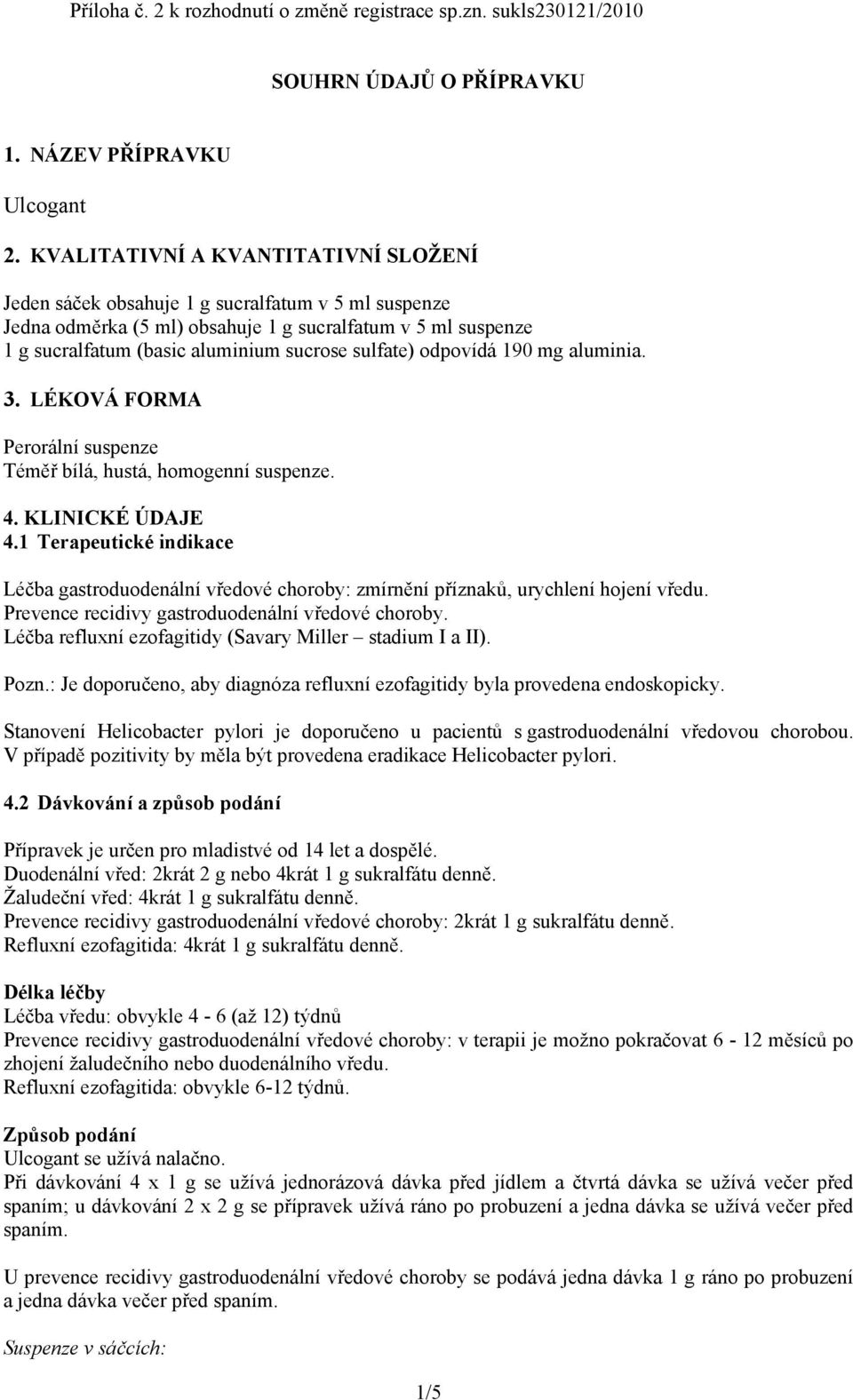 Příloha č. 2 k rozhodnutí o změně registrace sp.zn. sukls230121/2010

SOUHRN ÚDAJŮ O PŘÍPRAVKU

1. NÁZEV PŘÍPRAVKU

Ulcogant

2. KVALITATIVNÍ A KVANTITATIVNÍ SLOŽENÍ

Jeden sáček obsahuje 1 g sucralfatum v 5 ml suspenze
Jedna odměrka (5 ml) obsahuje 1 g sucralfatum v 5 ml suspenze
1 g sucralfatum (basic aluminium sucrose sulfate) odpovídá 190 mg aluminia.

3. LÉKOVÁ FORMA

Perorální suspenze
Téměř bílá, hustá, homogenní suspenze.

4. KLINICKÉ ÚDAJE
4.1 Terapeutické indikace

Léčba gastroduodenální vředové choroby: zmírnění příznaků, urychlení hojení vředu.
Prevence recidivy gastroduodenální vředové choroby.
Léčba refluxní ezofagitidy (Savary Miller – stadium I a II).

Pozn.: Je doporučeno, aby diagnóza refluxní ezofagitidy byla provedena endoskopicky.

Stanovení Helicobacter pylori je doporučeno u pacientů s gastroduodenální vředovou chorobou. V případě pozitivity by měla být provedena eradikace Helicobacter pylori.

4.2 Dávkování a způsob podání

Přípravek je určen pro mladistvé od 14 let a dospělé.
Duodenální vřed: 2krát 2 g nebo 4krát 1 g sukralfátu denně.
Žaludeční vřed: 4krát 1 g sukralfátu denně.
Prevence recidivy gastroduodenální vředové choroby: 2krát 1 g sukralfátu denně.
Refluxní ezofagitida: 4krát 1 g sukralfátu denně.

Délka léčby
Léčba vředu: obvykle 4 - 6 (až 12) týdnů
Prevence recidivy gastroduodenální vředové choroby: v terapii je možno pokračovat 6 - 12 měsíců po zhojení žaludečního nebo duodenálního vředu.
Refluxní ezofagitida: obvykle 6-12 týdnů.

Způsob podání
Ulcogant se užívá nalačno.
Při dávkování 4 x 1 g se užívá jednorázová dávka před jídlem a čtvrtá dávka se užívá večer před spaním; u dávkování 2 x 2 g se přípravek užívá ráno po probuzení a jedna dávka se užívá večer před spaním.

U prevence recidivy gastroduodenální vředové choroby se podává jedna dávka 1 g ráno po probuzení a jedna dávka večer před spaním.

Suspenze v sáčcích:

1/5